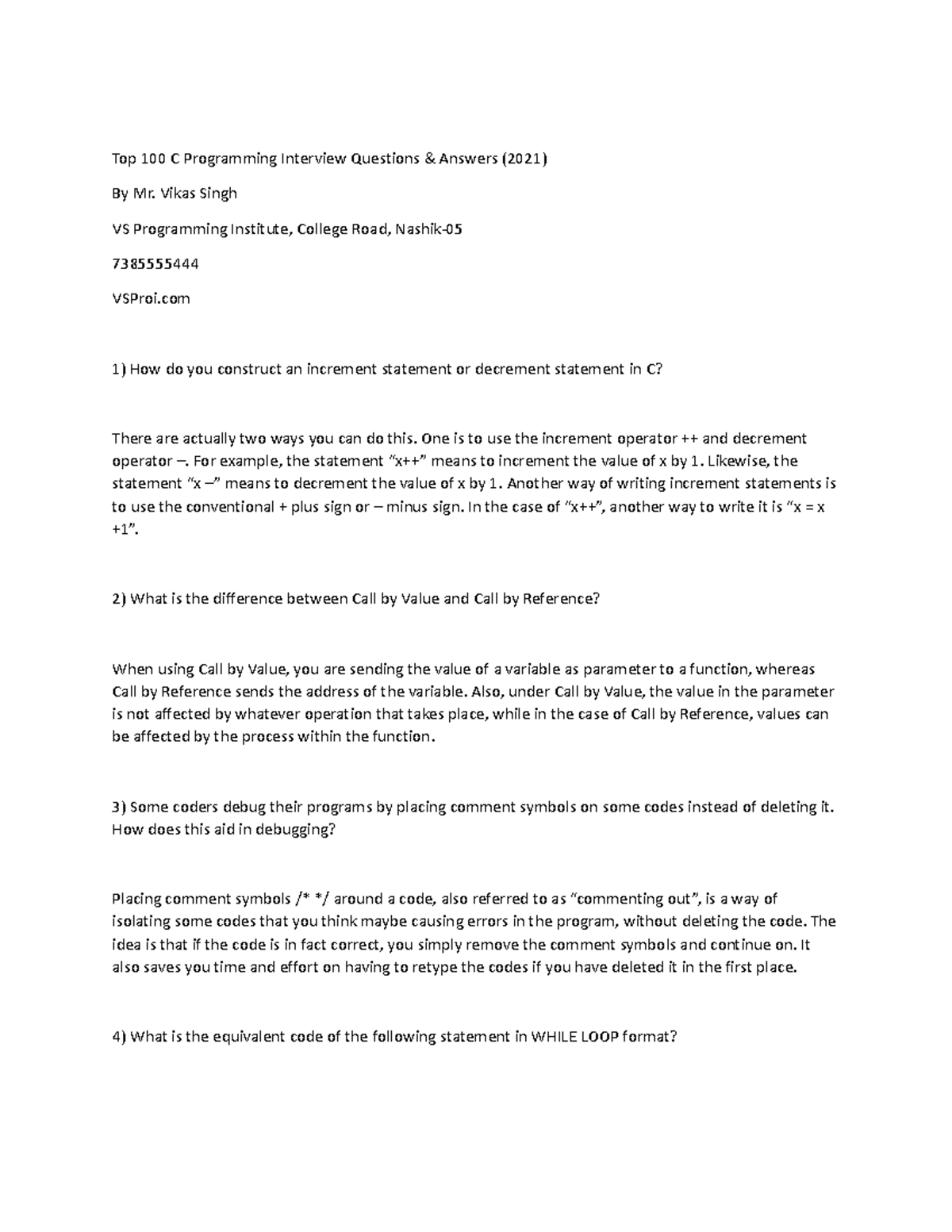 Top 100 C Programming Interview Questions & Answers (2021)

By Mr. Vikas Singh

VS Programming Institute, College Road, Nashik-05

7385555444

VSProi.com

1) How do you construct an increment statement or decrement statement in C?

There are actually two ways you can do this. One is to use the increment operator ++ and decrement operator –. For example, the statement "x++" means to increment the value of x by 1. Likewise, the statement "x –" means to decrement the value of x by 1. Another way of writing increment statements is to use the conventional + plus sign or – minus sign. In the case of "x++", another way to write it is "x = x +1".

2) What is the difference between Call by Value and Call by Reference?

When using Call by Value, you are sending the value of a variable as parameter to a function, whereas Call by Reference sends the address of the variable. Also, under Call by Value, the value in the parameter is not affected by whatever operation that takes place, while in the case of Call by Reference, values can be affected by the process within the function.

3) Some coders debug their programs by placing comment symbols on some codes instead of deleting it. How does this aid in debugging?

Placing comment symbols /* */ around a code, also referred to as "commenting out", is a way of isolating some codes that you think maybe causing errors in the program, without deleting the code. The idea is that if the code is in fact correct, you simply remove the comment symbols and continue on. It also saves you time and effort on having to retype the codes if you have deleted it in the first place.

4) What is the equivalent code of the following statement in WHILE LOOP format?